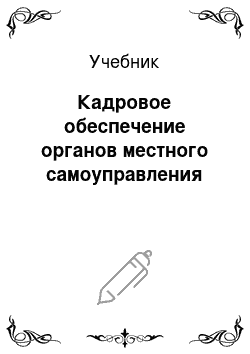 Учебник

Кадровое обеспечение органов местного самоуправления